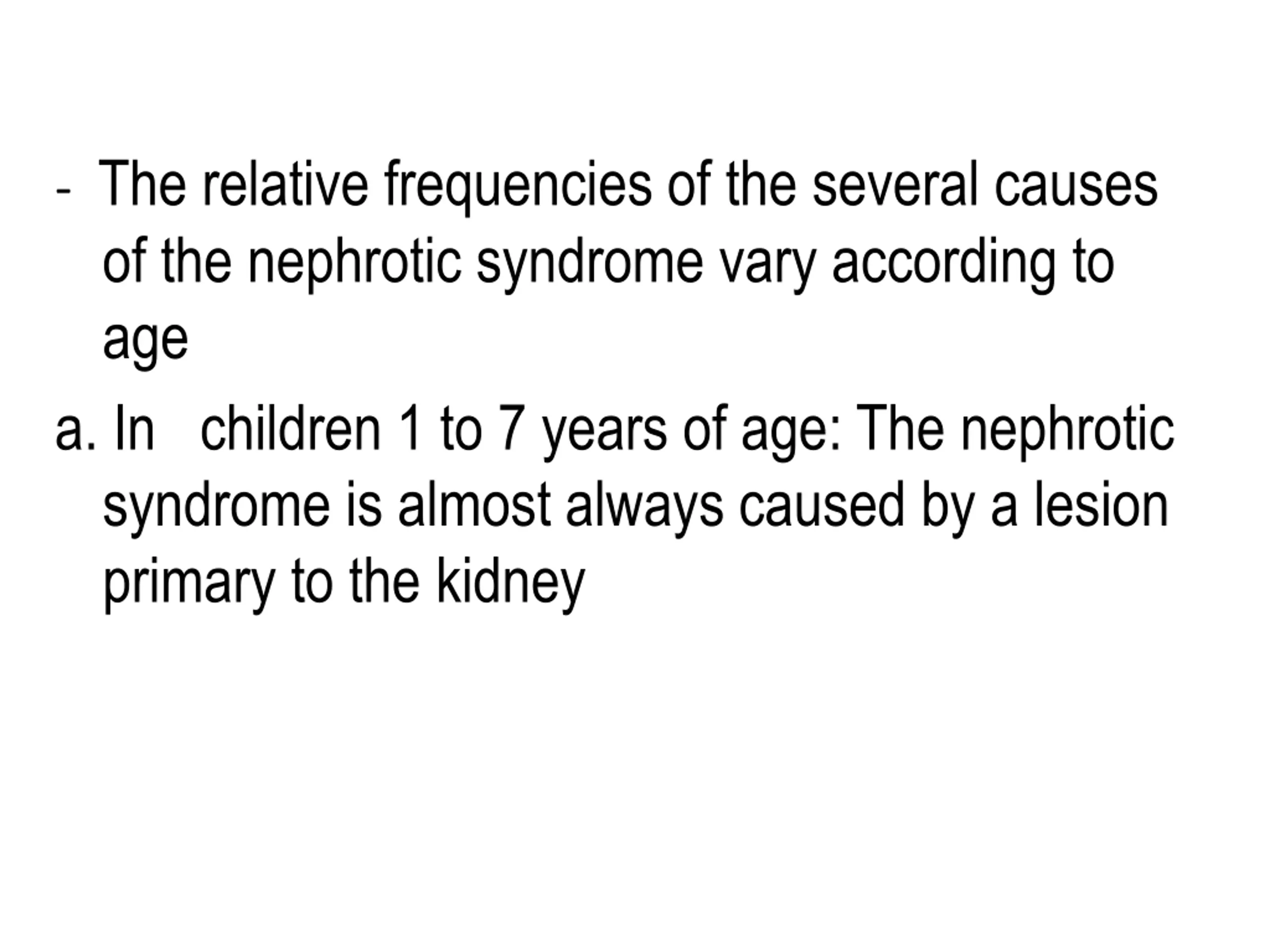 - The relative frequencies of the several causes of the nephrotic syndrome vary according to age

a. In children 1 to 7 years of age: The nephrotic syndrome is almost always caused by a lesion primary to the kidney